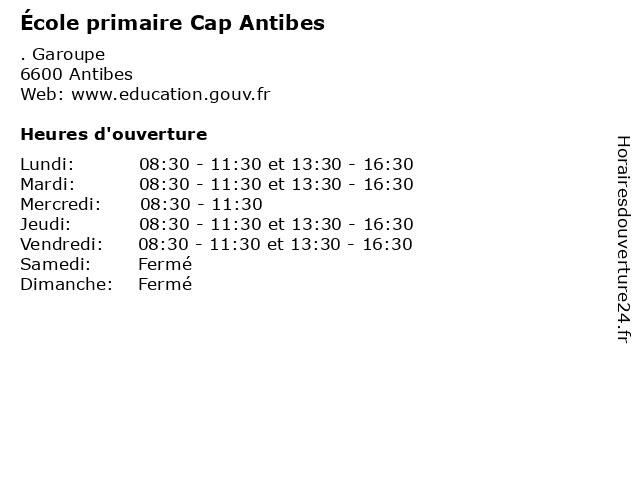 École primaire Cap Antibes

. Garoupe
6600 Antibes
Web: www.education.gouv.fr

Heures d'ouverture

| | |
|---|---|
| Lundi: | 08:30 - 11:30 et 13:30 - 16:30 |
| Mardi: | 08:30 - 11:30 et 13:30 - 16:30 |
| Mercredi: | 08:30 - 11:30 |
| Jeudi: | 08:30 - 11:30 et 13:30 - 16:30 |
| Vendredi: | 08:30 - 11:30 et 13:30 - 16:30 |
| Samedi: | Fermé |
| Dimanche: | Fermé |

Horairesdouverture24.fr